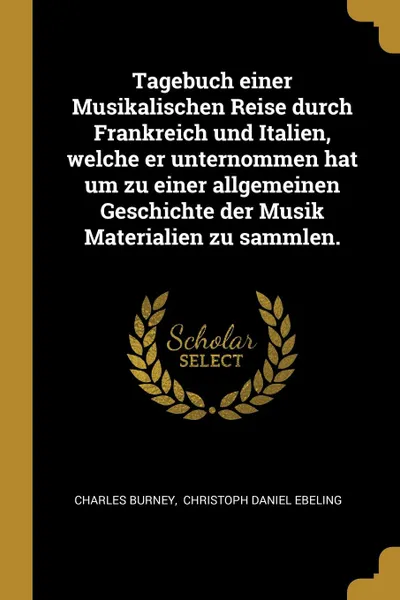 Tagebuch einer Musikalischen Reise durch Frankreich und Italien, welche er unternommen hat um zu einer allgemeinen Geschichte der Musik Materialien zu sammlen.

Scholar SELECT

CHARLES BURNEY, CHRISTOPH DANIEL EBELING